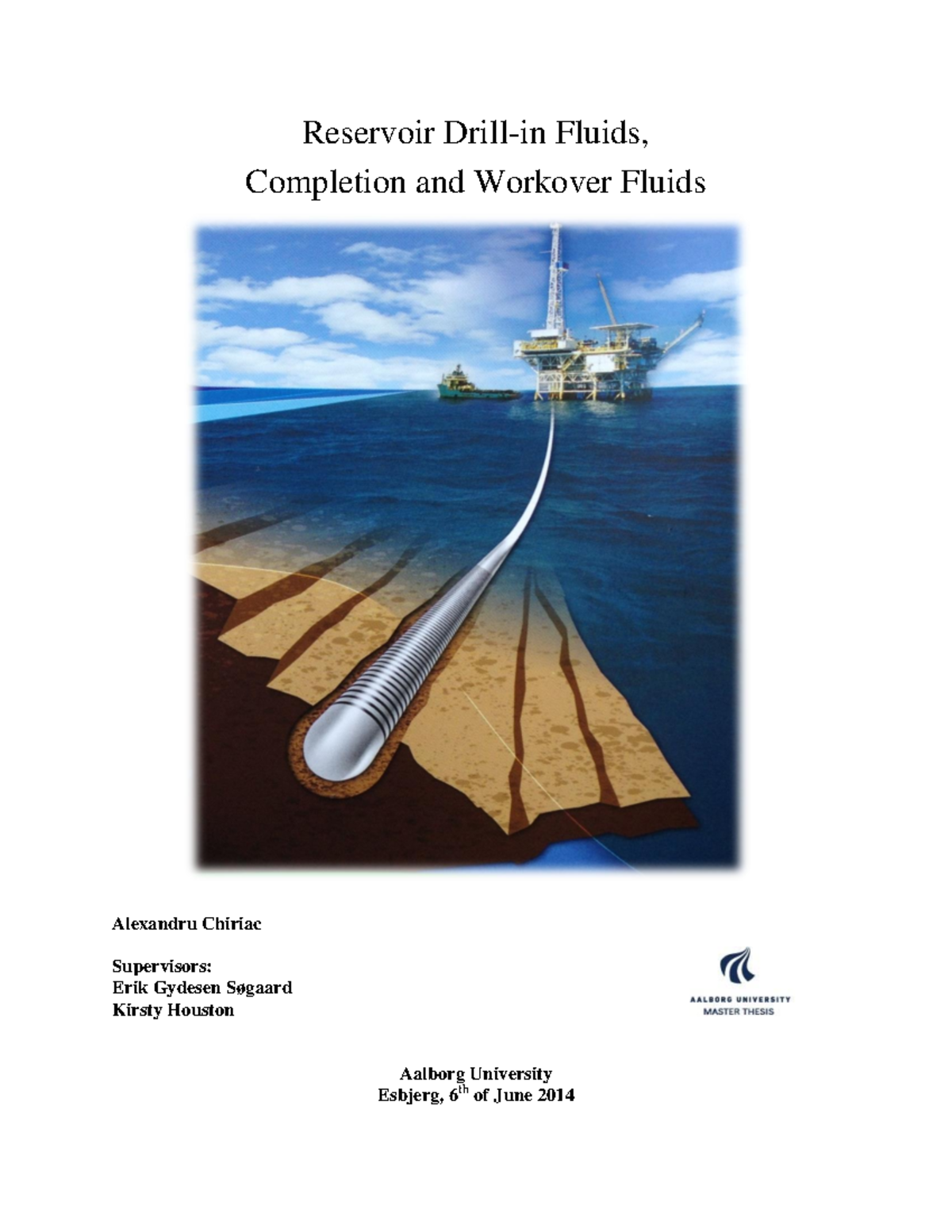 Reservoir Drill-in Fluids,
Completion and Workover Fluids

Alexandru Chiriac

Supervisors:
Erik Gydesen Søgaard
Kirsty Houston

AALBORG UNIVERSITY
MASTER THESIS

Aalborg University
Esbjerg, 6$^{th}$ of June 2014